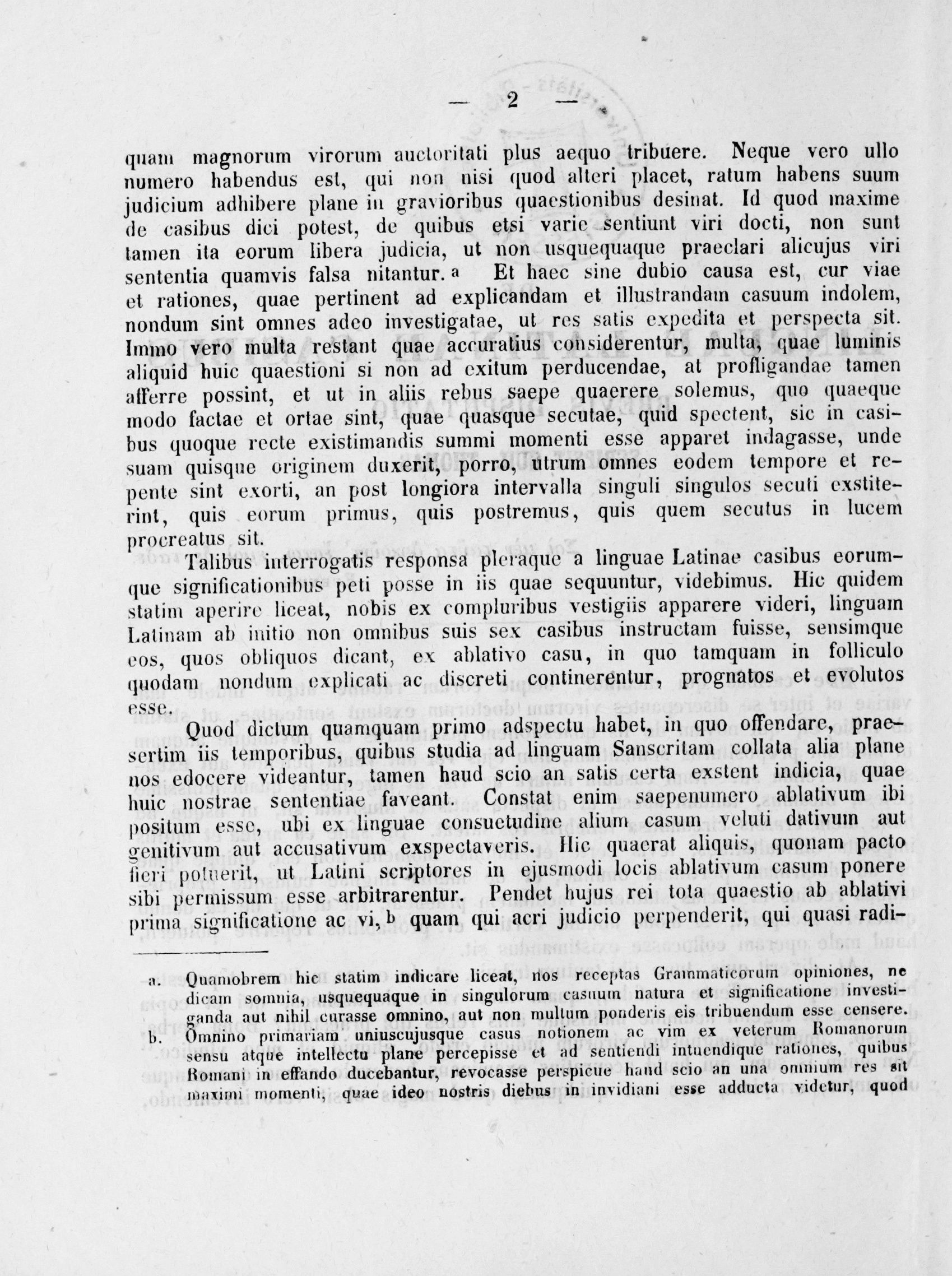 — 2 —

quam magnorum virorum auctoritati plus aequo tribuere. Neque vero ullo numero habendus est, qui non nisi quod alteri placet, ratum habens suum judicium adhibere plane in gravioribus quaestionibus desinat. Id quod maxime de casibus dici potest, de quibus etsi varie sentiunt viri docti, non sunt tamen ita eorum libera judicia, ut non usquequaque praeclari alicujus viri sententia quamvis falsa nitantur. a Et haec sine dubio causa est, cur viae et rationes, quae pertinent ad explicandam et illustrandam casuum indolem, nondum sint omnes adeo investigatae, ut res satis expedita et perspecta sit. Immo vero multa restant quae accuratius considerentur, multa, quae luminis aliquid huic quaestioni si non ad exitum perducendae, at profligandae tamen afferre possint, et ut in aliis rebus saepe quaerere solemus, quo quaeque modo factae et ortae sint, quae quasque secutae, quid spectent, sic in casibus quoque recte existimandis summi momenti esse apparet indagasse, unde suam quisque originem duxerit, porro, utrum omnes eodem tempore et repente sint exorti, an post longiora intervalla singuli singulos secuti exstiterint, quis eorum primus, quis postremus, quis quem secutus in lucem procreatus sit.

Talibus interrogatis responsa pleraque a linguae Latinae casibus eorumque significationibus peti posse in iis quae sequuntur, videbimus. Hic quidem statim aperire liceat, nobis ex compluribus vestigiis apparere videri, linguam Latinam ab initio non omnibus suis sex casibus instructam fuisse, sensimque eos, quos obliquos dicant, ex ablativo casu, in quo tamquam in folliculo quodam nondum explicati ac discreti continerentur, prognatos et evolutos esse.

Quod dictum quamquam primo adspectu habet, in quo offendare, praesertim iis temporibus, quibus studia ad linguam Sanscritam collata alia plane nos edocere videantur, tamen haud scio an satis certa exstent indicia, quae huic nostrae sententiae faveant. Constat enim saepenumero ablativum ibi positum esse, ubi ex linguae consuetudine alium casum veluti dativum aut genitivum aut accusativum exspectaveris. Hic quaerat aliquis, quonam pacto fieri potuerit, ut Latini scriptores in ejusmodi locis ablativum casum ponere sibi permissum esse arbitrarentur. Pendet hujus rei tota quaestio ab ablativi prima significatione ac vi, b quam qui acri judicio perpenderit, qui quasi radi-

a. Quamobrem hic statim indicare liceat, nos receptas Grammaticorum opiniones, ne dicam somnia, usquequaque in singulorum casuum natura et significatione investiganda aut nihil curasse omnino, aut non multum ponderis eis tribuendum esse censere.
b. Omnino primariam uniuscujusque casus notionem ac vim ex veterum Romanorum sensu atque intellectu plane percepisse et ad sentiendi intuendique rationes, quibus Romani in effando ducebantur, revocasse perspicue haud scio an una omnium res sit maximi momenti, quae ideo nostris diebus in invidiam esse adducta videtur, quod